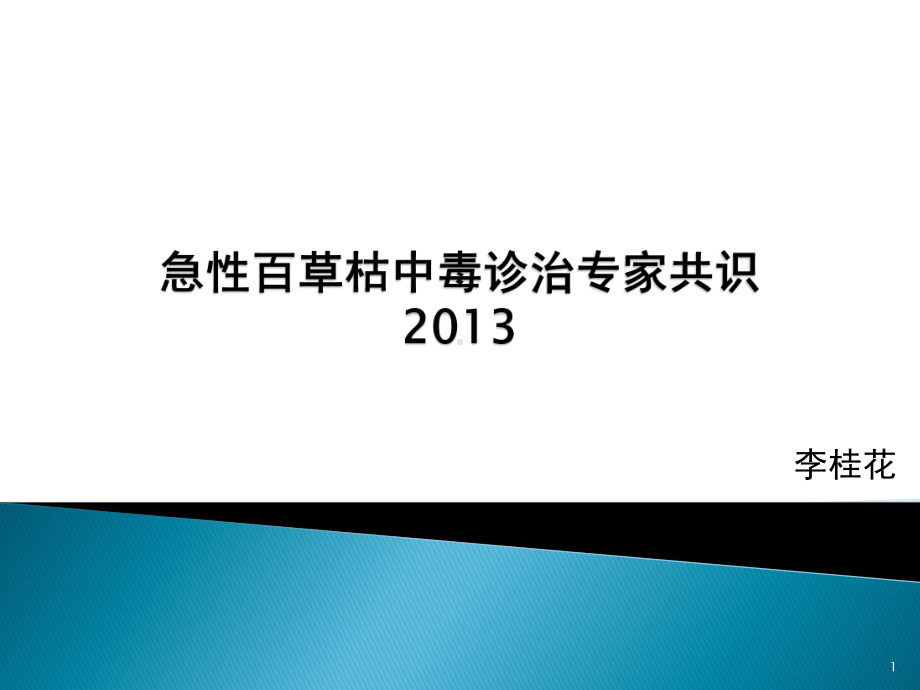 急性百草枯中毒诊治专家共识
2013

李桂花

1